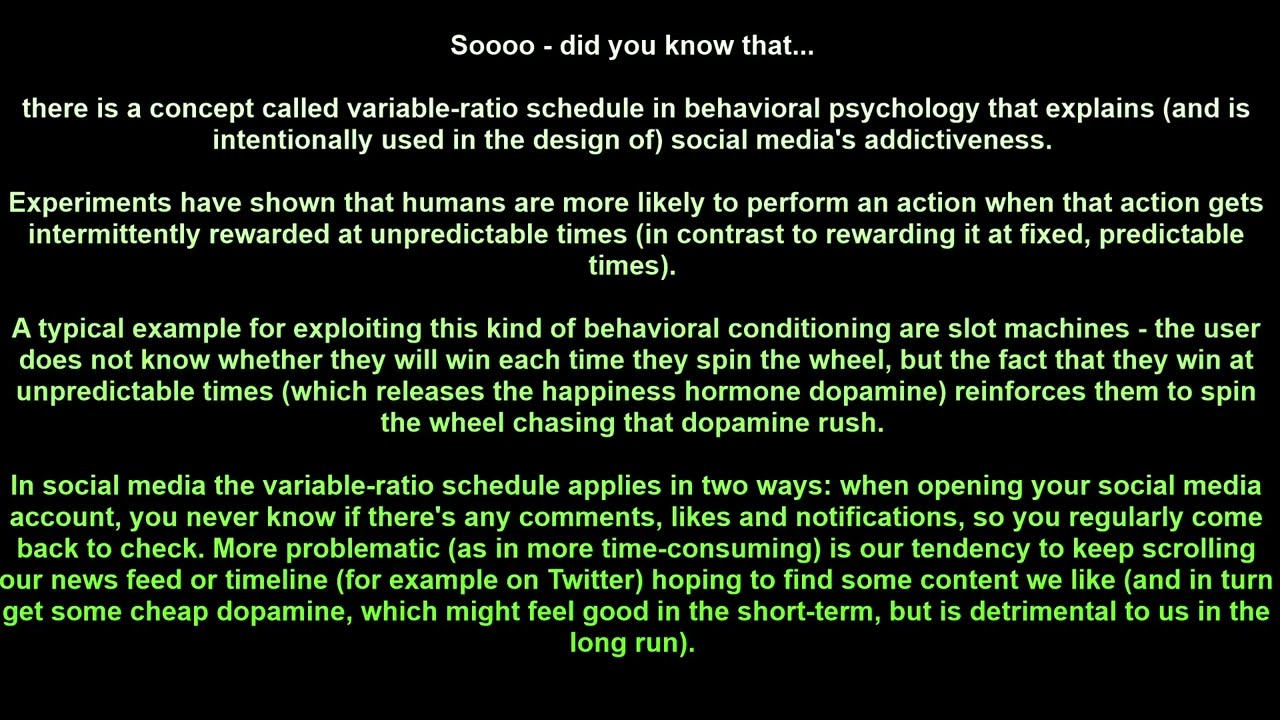 Soooo - did you know that...

there is a concept called variable-ratio schedule in behavioral psychology that explains (and is intentionally used in the design of) social media's addictiveness.

Experiments have shown that humans are more likely to perform an action when that action gets intermittently rewarded at unpredictable times (in contrast to rewarding it at fixed, predictable times).

A typical example for exploiting this kind of behavioral conditioning are slot machines - the user does not know whether they will win each time they spin the wheel, but the fact that they win at unpredictable times (which releases the happiness hormone dopamine) reinforces them to spin the wheel chasing that dopamine rush.

In social media the variable-ratio schedule applies in two ways: when opening your social media account, you never know if there's any comments, likes and notifications, so you regularly come back to check. More problematic (as in more time-consuming) is our tendency to keep scrolling our news feed or timeline (for example on Twitter) hoping to find some content we like (and in turn get some cheap dopamine, which might feel good in the short-term, but is detrimental to us in the long run).